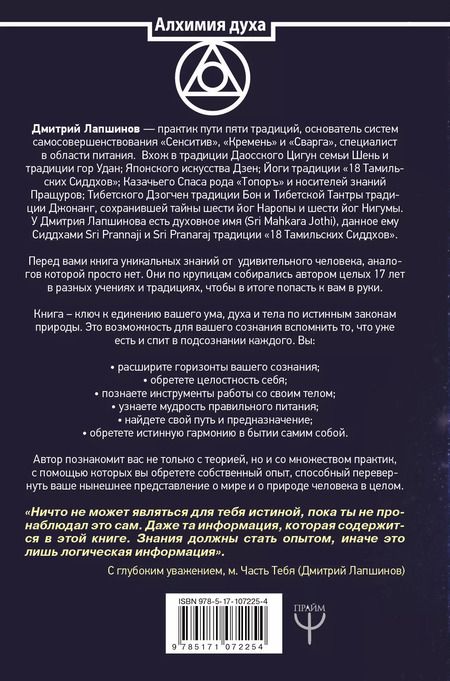 Алхимия духа

Дмитрий Лапшинов — практик пути пяти традиций, основатель систем самосовершенствования «Сенситив», «Кремень» и «Сварга», специалист в области питания. Вхож в традиции Даосского Цигун семьи Шень и традиции гор Удан; Японского искусства Дзен; Йоги традиции «18 Тамильских Сиддхов»; Казачьего Спаса рода «Топоръ» и носителей знаний Пращуров; Тибетского Дзогчен традиции Бон и Тибетской Тантры традиции Джонанг, сохранившей тайны шести йог Наропы и шести йог Нигумы. У Дмитрия Лапшинова есть духовное имя (Sri Mahkara Jothi), данное ему Сиддхами Sri Prannaji и Sri Pranaraj традиции «18 Тамильских Сиддхов».

Перед вами книга уникальных знаний от удивительного человека, аналогов которой просто нет. Они по крупицам собирались автором целых 17 лет в разных учениях и традициях, чтобы в итоге попасть к вам в руки.

Книга – ключ к единению вашего ума, духа и тела по истинным законам природы. Это возможность для вашего сознания вспомнить то, что уже есть и спит в подсознании каждого. Вы:

• расширите горизонты вашего сознания;
• обретете целостность себя;
• познаете инструменты работы со своим телом;
• узнаете мудрость правильного питания;
• найдете свой путь и предназначение;
• обретете истинную гармонию в бытии самим собой.

Автор познакомит вас не только с теорией, но и со множеством практик, с помощью которых вы обретете собственный опыт, способный перевернуть ваше нынешнее представление о мире и о природе человека в целом.

«Ничто не может являться для тебя истиной, пока ты не пронаблюдал это сам. Даже та информация, которая содержится в этой книге. Знания должны стать опытом, иначе это лишь логическая информация».

С глубоким уважением, м. Часть Тебя (Дмитрий Лапшинов)

ISBN 978-5-17-107225-4

9 785171 072254

ПРАЙМ